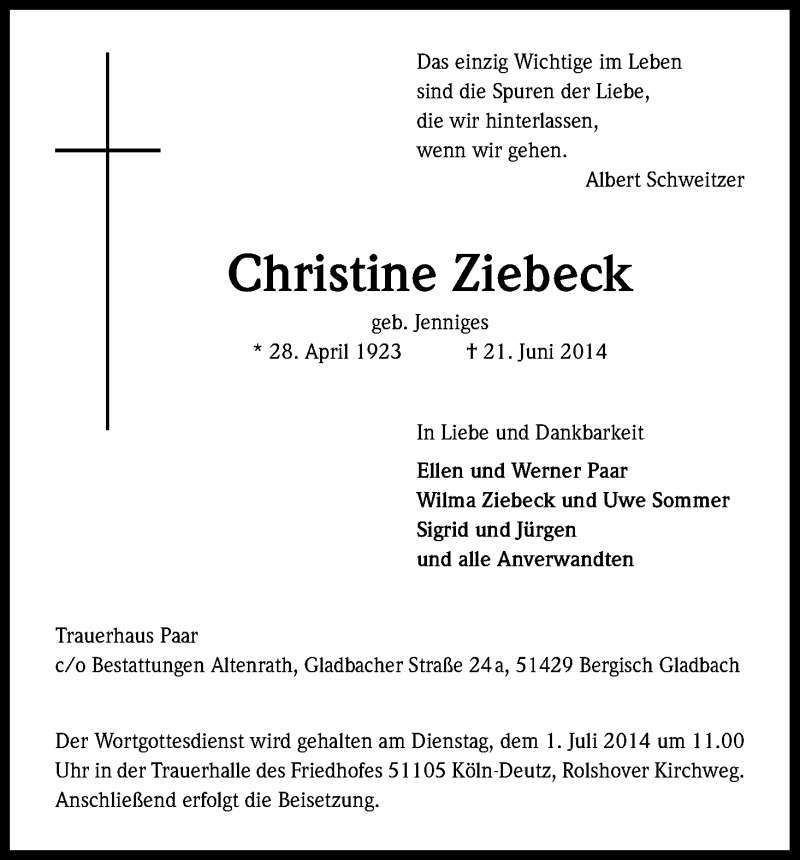 Das einzig Wichtige im Leben
sind die Spuren der Liebe,
die wir hinterlassen,
wenn wir gehen.
Albert Schweitzer

Christine Ziebeck

geb. Jenniges
* 28. April 1923 † 21. Juni 2014

In Liebe und Dankbarkeit

Ellen und Werner Paar
Wilma Ziebeck und Uwe Sommer
Sigrid und Jürgen
und alle Anverwandten

Trauerhaus Paar
c/o Bestattungen Altenrath, Gladbacher Straße 24a, 51429 Bergisch Gladbach

Der Wortgottesdienst wird gehalten am Dienstag, dem 1. Juli 2014 um 11.00 Uhr in der Trauerhalle des Friedhofes 51105 Köln-Deutz, Rolshover Kirchweg. Anschließend erfolgt die Beisetzung.